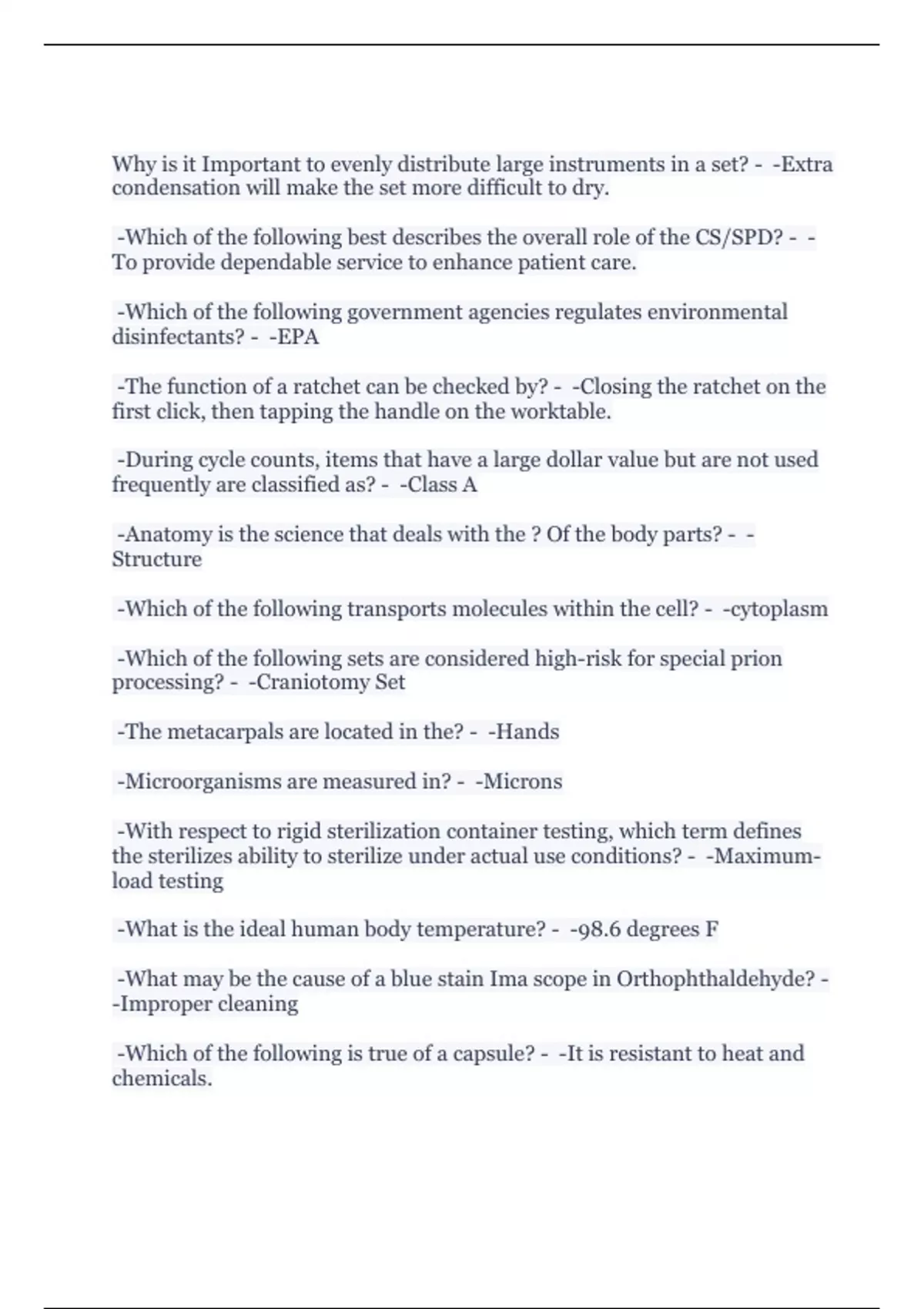 Why is it Important to evenly distribute large instruments in a set? - -Extra condensation will make the set more difficult to dry.

-Which of the following best describes the overall role of the CS/SPD? - -To provide dependable service to enhance patient care.

-Which of the following government agencies regulates environmental disinfectants? - -EPA

-The function of a ratchet can be checked by? - -Closing the ratchet on the first click, then tapping the handle on the worktable.

-During cycle counts, items that have a large dollar value but are not used frequently are classified as? - -Class A

-Anatomy is the science that deals with the ? Of the body parts? - -Structure

-Which of the following transports molecules within the cell? - -cytoplasm

-Which of the following sets are considered high-risk for special prion processing? - -Craniotomy Set

-The metacarpals are located in the? - -Hands

-Microorganisms are measured in? - -Microns

-With respect to rigid sterilization container testing, which term defines the sterilizes ability to sterilize under actual use conditions? - -Maximum-load testing

-What is the ideal human body temperature? - -98.6 degrees F

-What may be the cause of a blue stain Ima scope in Orthophthaldehyde? - -Improper cleaning

-Which of the following is true of a capsule? - -It is resistant to heat and chemicals.